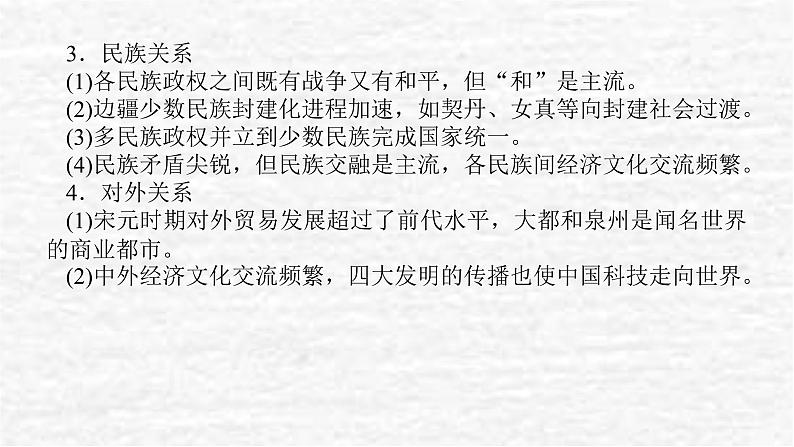 3．民族关系

(1)各民族政权之间既有战争又有和平，但“和”是主流。

(2)边疆少数民族封建化进程加速，如契丹、女真等向封建社会过渡。

(3)多民族政权并立到少数民族完成国家统一。

(4)民族矛盾尖锐，但民族交融是主流，各民族间经济文化交流频繁。

4．对外关系

(1)宋元时期对外贸易发展超过了前代水平，大都和泉州是闻名世界的商业都市。

(2)中外经济文化交流频繁，四大发明的传播也使中国科技走向世界。